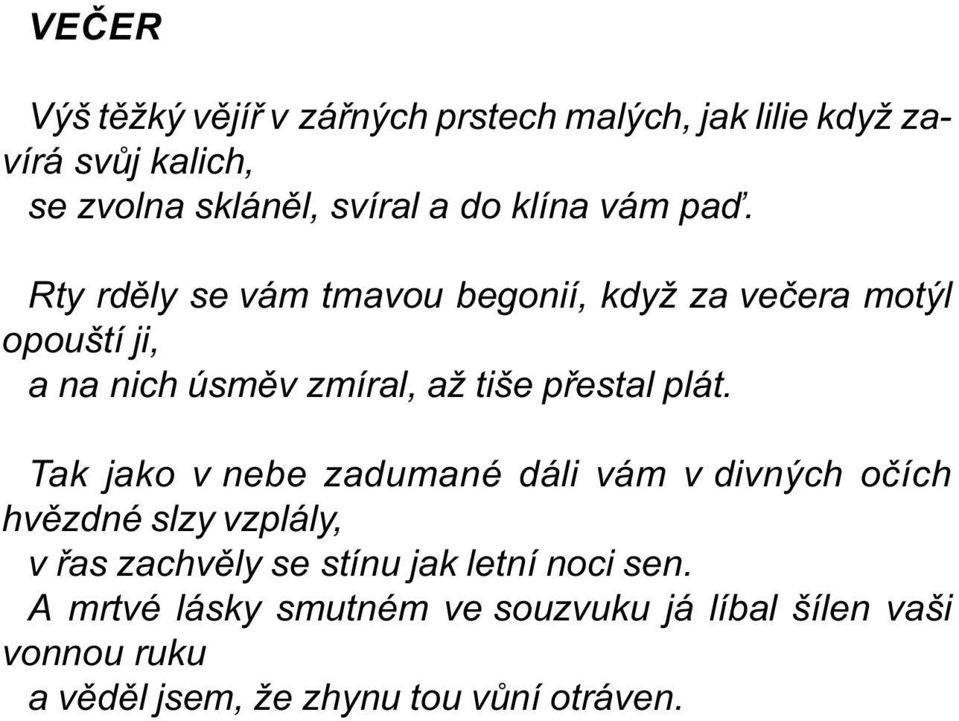 VEČER

Výš těžký vějíř v zářných prstech malých, jak lilie když zavírá svůj kalich,
se zvolna skláněl, svíral a do klína vám paď.

Rty rděly se vám tmavou begonií, když za večera motýl opouští ji,
a na nich úsměv zmíral, až tiše přestal plát.

Tak jako v nebe zadumané dáli vám v divných očích hvězdné slzy vzplály,
v řas zachvěly se stínu jak letní noci sen.
A mrtvé lásky smutném ve souzvuku já líbal šílen vaši vonnou ruku
a věděl jsem, že zhynu tou vůní otráven.